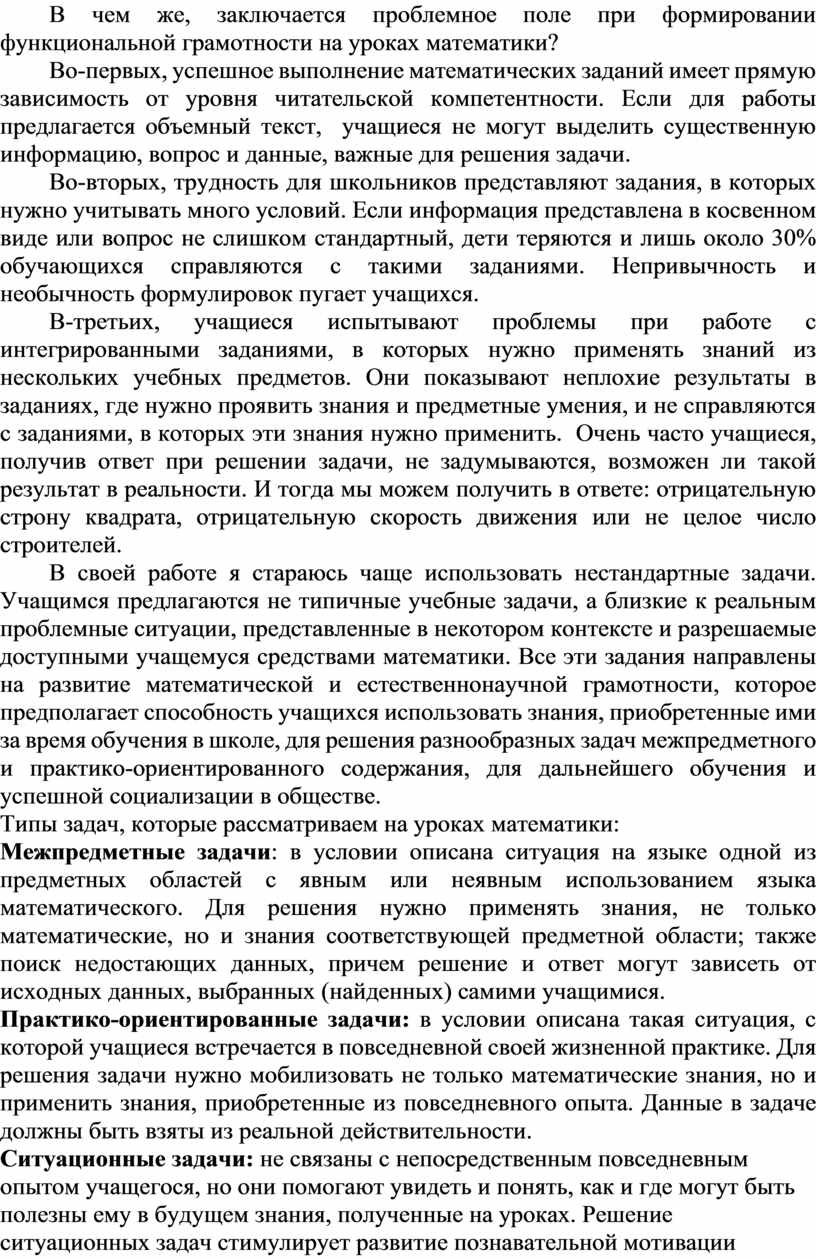 В чем же, заключается проблемное поле при формировании функциональной грамотности на уроках математики?

Во-первых, успешное выполнение математических заданий имеет прямую зависимость от уровня читательской компетентности. Если для работы предлагается объемный текст, учащиеся не могут выделить существенную информацию, вопрос и данные, важные для решения задачи.

Во-вторых, трудность для школьников представляют задания, в которых нужно учитывать много условий. Если информация представлена в косвенном виде или вопрос не слишком стандартный, дети теряются и лишь около 30% обучающихся справляются с такими заданиями. Непривычность и необычность формулировок пугает учащихся.

В-третьих, учащиеся испытывают проблемы при работе с интегрированными заданиями, в которых нужно применять знаний из нескольких учебных предметов. Они показывают неплохие результаты в заданиях, где нужно проявить знания и предметные умения, и не справляются с заданиями, в которых эти знания нужно применить. Очень часто учащиеся, получив ответ при решении задачи, не задумываются, возможен ли такой результат в реальности. И тогда мы можем получить в ответе: отрицательную строну квадрата, отрицательную скорость движения или не целое число строителей.

В своей работе я стараюсь чаще использовать нестандартные задачи. Учащимся предлагаются не типичные учебные задачи, а близкие к реальным проблемные ситуации, представленные в некотором контексте и разрешаемые доступными учащемуся средствами математики. Все эти задания направлены на развитие математической и естественнонаучной грамотности, которое предполагает способность учащихся использовать знания, приобретенные ими за время обучения в школе, для решения разнообразных задач межпредметного и практико-ориентированного содержания, для дальнейшего обучения и успешной социализации в обществе.

Типы задач, которые рассматриваем на уроках математики:

Межпредметные задачи: в условии описана ситуация на языке одной из предметных областей с явным или неявным использованием языка математического. Для решения нужно применять знания, не только математические, но и знания соответствующей предметной области; также поиск недостающих данных, причем решение и ответ могут зависеть от исходных данных, выбранных (найденных) самими учащимися.

Практико-ориентированные задачи: в условии описана такая ситуация, с которой учащиеся встречается в повседневной своей жизненной практике. Для решения задачи нужно мобилизовать не только математические знания, но и применить знания, приобретенные из повседневного опыта. Данные в задаче должны быть взяты из реальной действительности.

Ситуационные задачи: не связаны с непосредственным повседневным опытом учащегося, но они помогают увидеть и понять, как и где могут быть полезны ему в будущем знания, полученные на уроках. Решение ситуационных задач стимулирует развитие познавательной мотивации